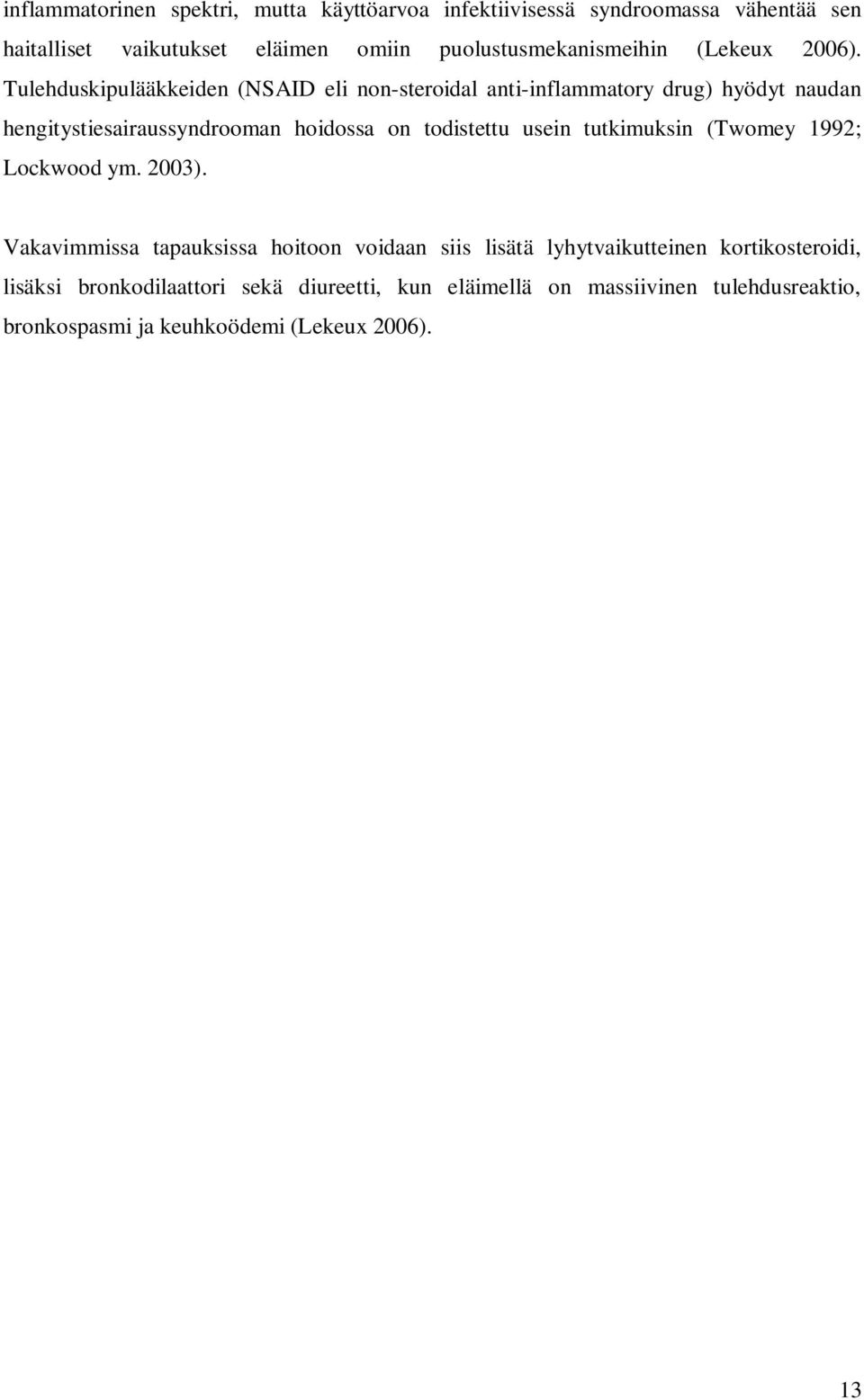 inflammatorinen spektri, mutta käyttöarvoa infektiivisessä syndroomassa vähentää sen haitalliset vaikutukset eläimen omiin puolustusmekanismeihin (Lekeux 2006). Tulehduskipulääkkeiden (NSAID eli non-steroidal anti-inflammatory drug) hyödyt naudan hengitystiesairaussyndrooman hoidossa on todistettu usein tutkimuksin (Twomey 1992; Lockwood ym. 2003).

Vakavimmissa tapauksissa hoitoon voidaan siis lisätä lyhytvaikutteinen kortikosteroidi, lisäksi bronkodilaattori sekä diureetti, kun eläimellä on massiivinen tulehdusreaktio, bronkospasmi ja keuhkoödemi (Lekeux 2006).

13